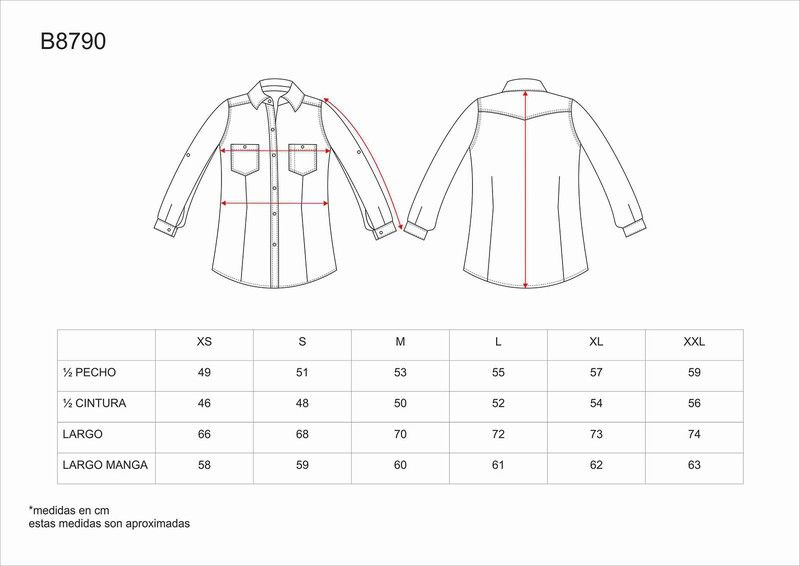 B8790

|  | XS | S | M | L | XL | XXL |
|---|---|---|---|---|---|---|
| ½ PECHO | 49 | 51 | 53 | 55 | 57 | 59 |
| ½ CINTURA | 46 | 48 | 50 | 52 | 54 | 56 |
| LARGO | 66 | 68 | 70 | 72 | 73 | 74 |
| LARGO MANGA | 58 | 59 | 60 | 61 | 62 | 63 |

*medidas en cm
estas medidas son aproximadas